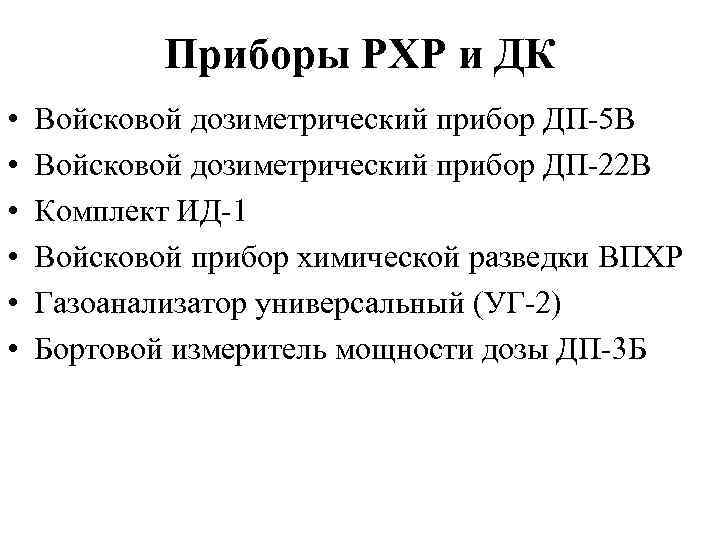 Приборы РХР и ДК

• Войсковой дозиметрический прибор ДП-5В
• Войсковой дозиметрический прибор ДП-22В
• Комплект ИД-1
• Войсковой прибор химической разведки ВПХР
• Газоанализатор универсальный (УГ-2)
• Бортовой измеритель мощности дозы ДП-3Б